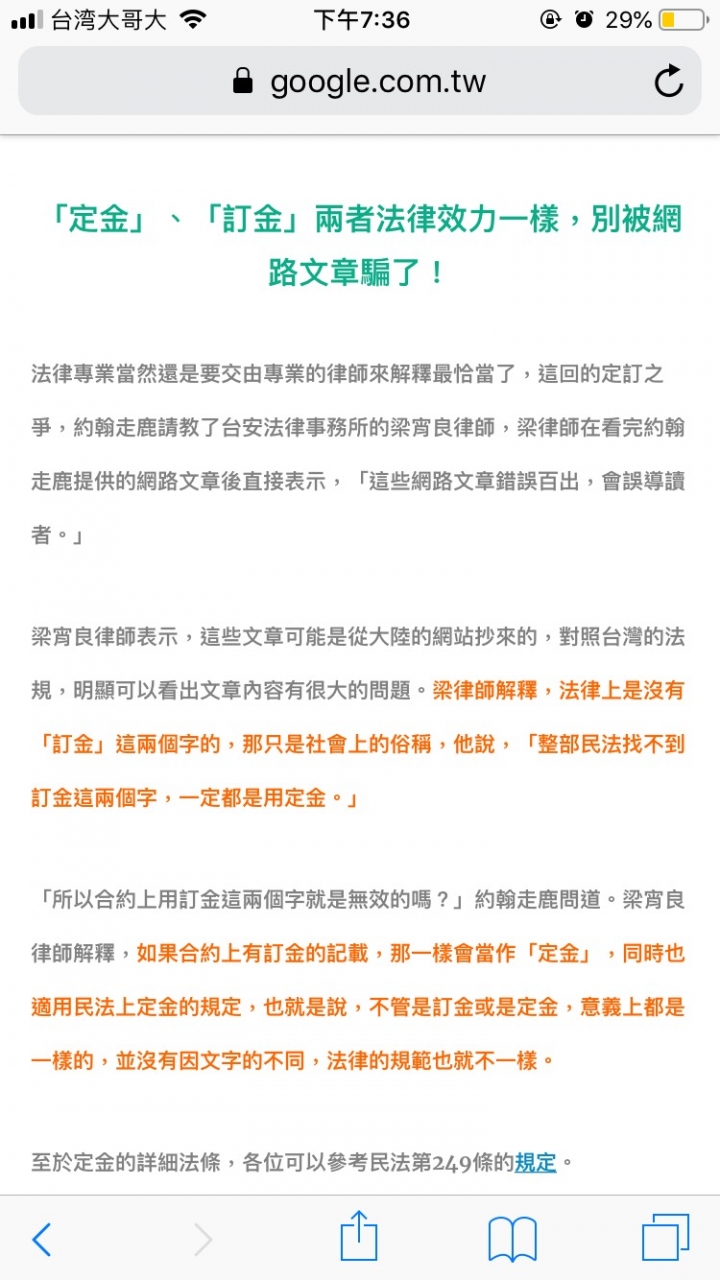 台湾大哥大 下午7:36 29%

google.com.tw

「定金」、「訂金」兩者法律效力一樣，別被網路文章騙了！

法律專業當然還是要交由專業的律師來解釋最恰當了，這回的定訂之爭，約翰走鹿請教了台安法律事務所的梁宵良律師，梁律師在看完約翰走鹿提供的網路文章後直接表示，「這些網路文章錯誤百出，會誤導讀者。」

梁宵良律師表示，這些文章可能是從大陸的網站抄來的，對照台灣的法規，明顯可以看出文章內容有很大的問題。梁律師解釋，法律上是沒有「訂金」這兩個字的，那只是社會上的俗稱，他說，「整部民法找不到訂金這兩個字，一定都是用定金。」

「所以合約上用訂金這兩個字就是無效的嗎？」約翰走鹿問道。梁宵良律師解釋，如果合約上有訂金的記載，那一樣會當作「定金」，同時也適用民法上定金的規定，也就是說，不管是訂金或是定金，意義上都是一樣的，並沒有因文字的不同，法律的規範也就不一樣。

至於定金的詳細法條，各位可以參考民法第249條的規定。